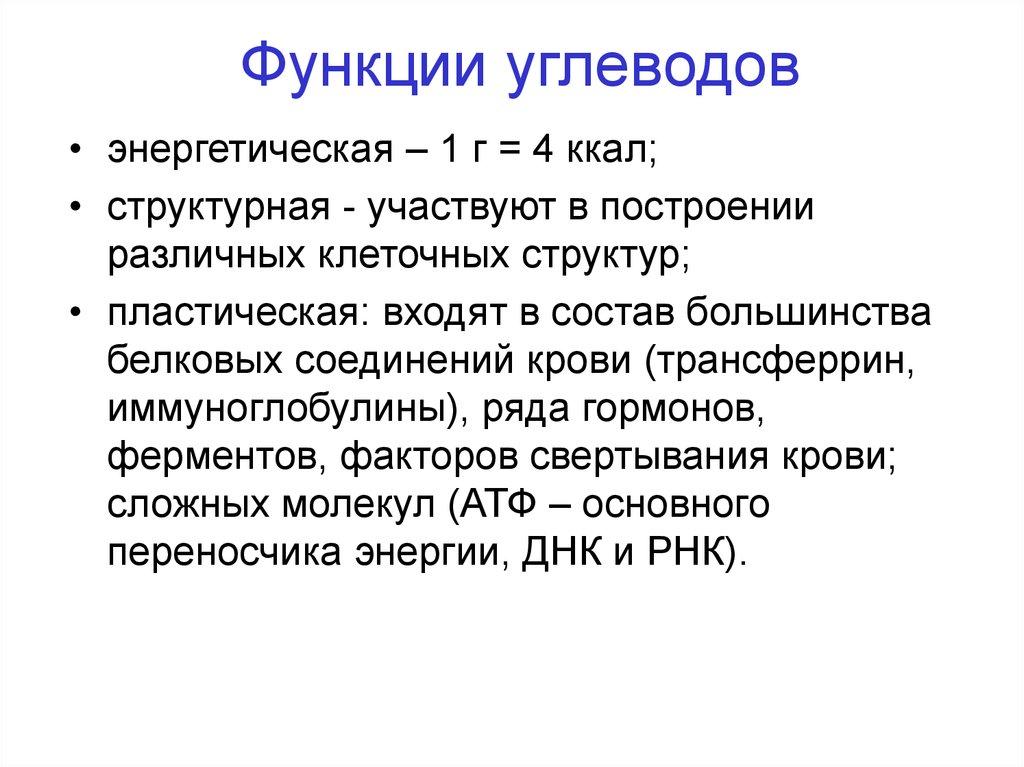 Функции углеводов

• энергетическая – 1 г = 4 ккал;
• структурная - участвуют в построении различных клеточных структур;
• пластическая: входят в состав большинства белковых соединений крови (трансферрин, иммуноглобулины), ряда гормонов, ферментов, факторов свертывания крови; сложных молекул (АТФ – основного переносчика энергии, ДНК и РНК).